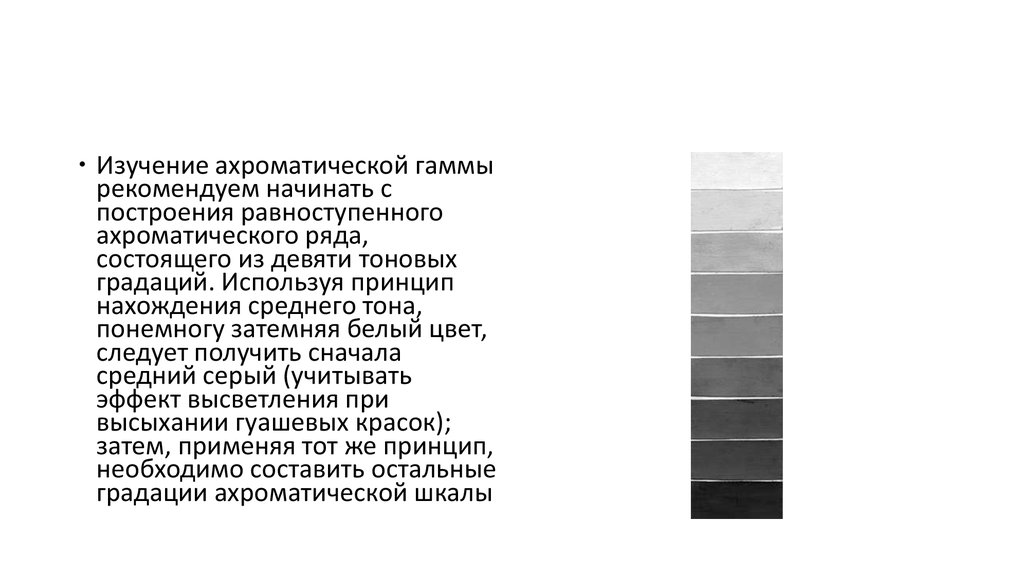 • Изучение ахроматической гаммы рекомендуем начинать с построения равноступенного ахроматического ряда, состоящего из девяти тоновых градаций. Используя принцип нахождения среднего тона, понемногу затемняя белый цвет, следует получить сначала средний серый (учитывать эффект высветления при высыхании гуашевых красок); затем, применяя тот же принцип, необходимо составить остальные градации ахроматической шкалы